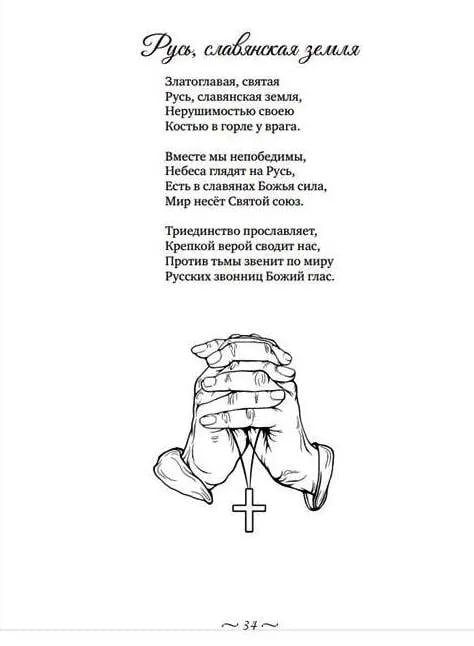 Русь, славянская земля

Златоглавая, святая
Русь, славянская земля,
Нерушимостью своею
Костью в горле у врага.

Вместе мы непобедимы,
Небеса глядят на Русь,
Есть в славянах Божья сила,
Мир несёт Святой союз.

Триединство прославляет,
Крепкой верой сводит нас,
Против тьмы звенит по миру
Русских звонниц Божий глас.

~ 34 ~